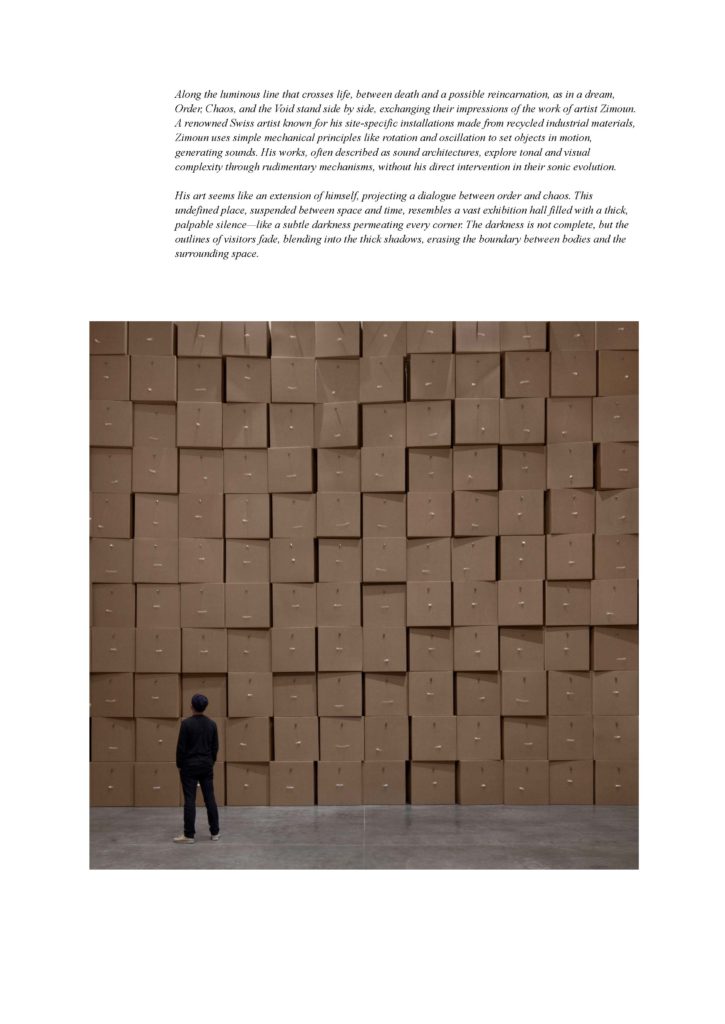 Along the luminous line that crosses life, between death and a possible reincarnation, as in a dream, Order, Chaos, and the Void stand side by side, exchanging their impressions of the work of artist Zimoun. A renowned Swiss artist known for his site-specific installations made from recycled industrial materials, Zimoun uses simple mechanical principles like rotation and oscillation to set objects in motion, generating sounds. His works, often described as sound architectures, explore tonal and visual complexity through rudimentary mechanisms, without his direct intervention in their sonic evolution.

His art seems like an extension of himself, projecting a dialogue between order and chaos. This undefined place, suspended between space and time, resembles a vast exhibition hall filled with a thick, palpable silence—like a subtle darkness permeating every corner. The darkness is not complete, but the outlines of visitors fade, blending into the thick shadows, erasing the boundary between bodies and the surrounding space.